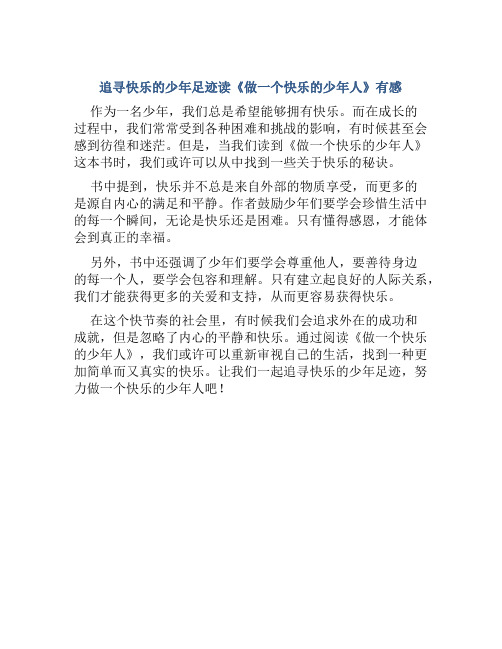 追寻快乐的少年足迹读《做一个快乐的少年人》有感

作为一名少年，我们总是希望能够拥有快乐。而在成长的过程中，我们常常受到各种困难和挑战的影响，有时候甚至会感到彷徨和迷茫。但是，当我们读到《做一个快乐的少年人》这本书时，我们或许可以从中找到一些关于快乐的秘诀。

书中提到，快乐并不总是来自外部的物质享受，而更多的是源自内心的满足和平静。作者鼓励少年们要学会珍惜生活中的每一个瞬间，无论是快乐还是困难。只有懂得感恩，才能体会到真正的幸福。

另外，书中还强调了少年们要学会尊重他人，要善待身边的每一个人，要学会包容和理解。只有建立起良好的人际关系，我们才能获得更多的关爱和支持，从而更容易获得快乐。

在这个快节奏的社会里，有时候我们会追求外在的成功和成就，但是忽略了内心的平静和快乐。通过阅读《做一个快乐的少年人》，我们或许可以重新审视自己的生活，找到一种更加简单而又真实的快乐。让我们一起追寻快乐的少年足迹，努力做一个快乐的少年人吧！